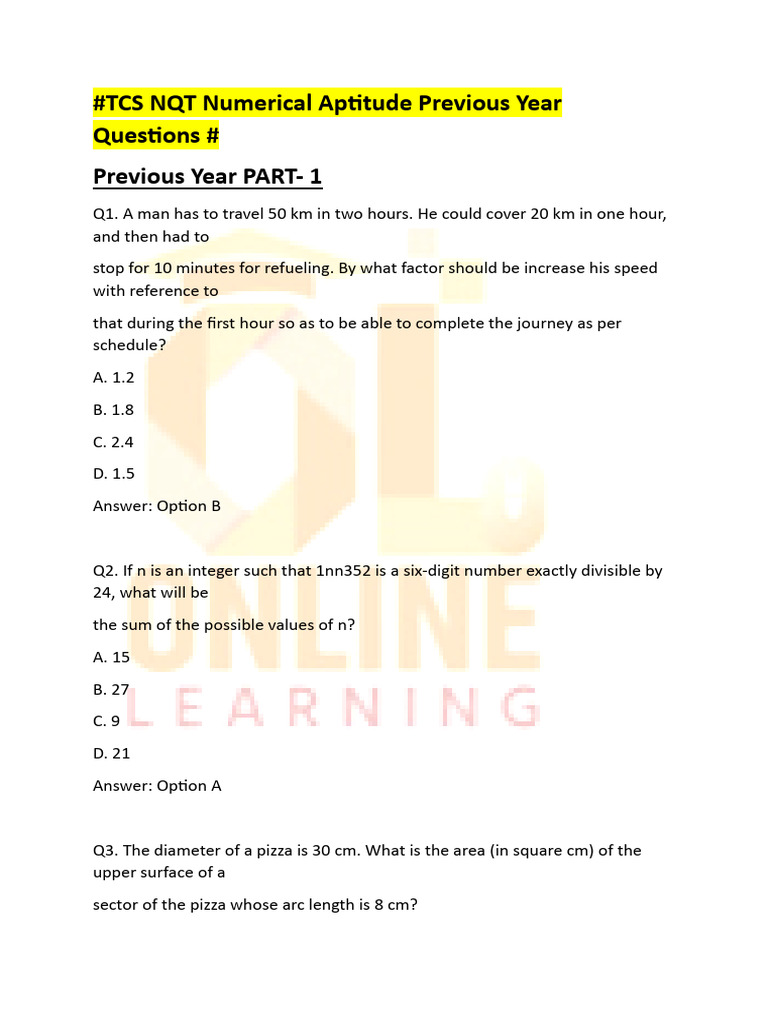 #TCS NQT Numerical Aptitude Previous Year Questions #

Previous Year PART- 1

Q1. A man has to travel 50 km in two hours. He could cover 20 km in one hour, and then had to

stop for 10 minutes for refueling. By what factor should be increase his speed with reference to

that during the first hour so as to be able to complete the journey as per schedule?

A. 1.2

B. 1.8

C. 2.4

D. 1.5

Answer: Option B

Q2. If n is an integer such that 1nn352 is a six-digit number exactly divisible by 24, what will be

the sum of the possible values of n?

A. 15

B. 27

C. 9

D. 21

Answer: Option A

Q3. The diameter of a pizza is 30 cm. What is the area (in square cm) of the upper surface of a

sector of the pizza whose arc length is 8 cm?

ONLINE
LEARNING